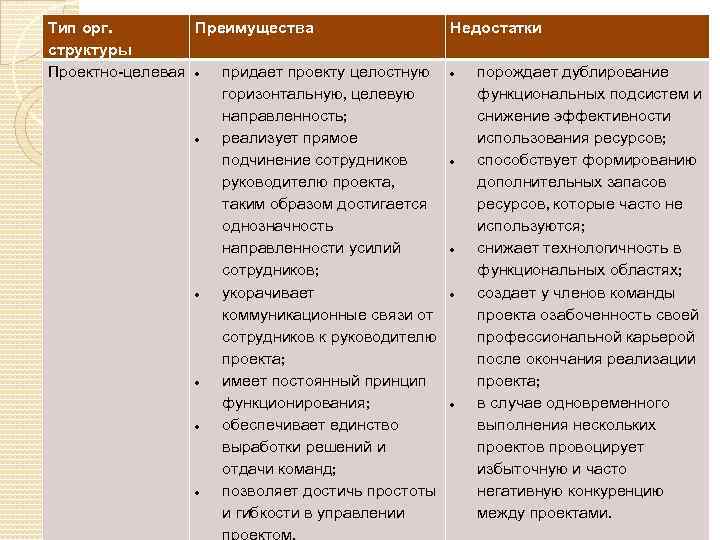 | Тип орг. структуры | Преимущества | Недостатки |
|---|---|---|
| Проектно-целевая | • придает проекту целостную горизонтальную, целевую направленность; • реализует прямое подчинение сотрудников руководителю проекта, таким образом достигается однозначность направленности усилий сотрудников; • укорачивает коммуникационные связи от сотрудников к руководителю проекта; • имеет постоянный принцип функционирования; • обеспечивает единство выработки решений и отдачи команд; • позволяет достичь простоты и гибкости в управлении проектом. | • порождает дублирование функциональных подсистем и снижение эффективности использования ресурсов; • способствует формированию дополнительных запасов ресурсов, которые часто не используются; • снижает технологичность в функциональных областях; • создает у членов команды проекта озабоченность своей профессиональной карьерой после окончания реализации проекта; • в случае одновременного выполнения нескольких проектов провоцирует избыточную и часто негативную конкуренцию между проектами. |